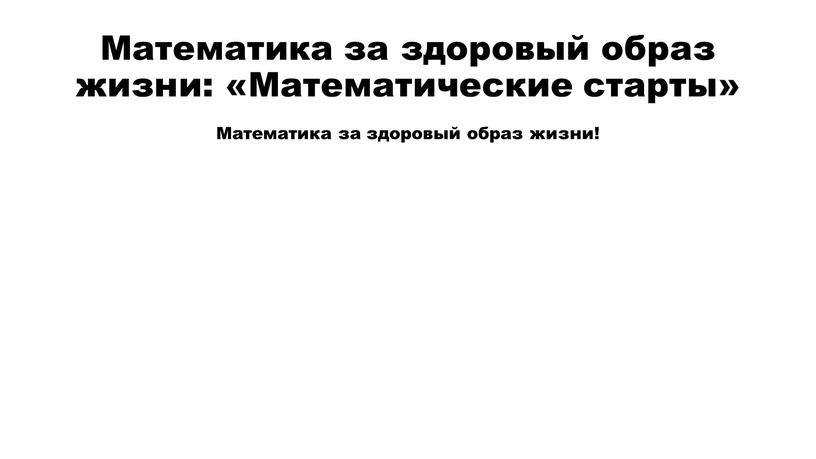 Математика за здоровый образ жизни: «Математические старты»

Математика за здоровый образ жизни!